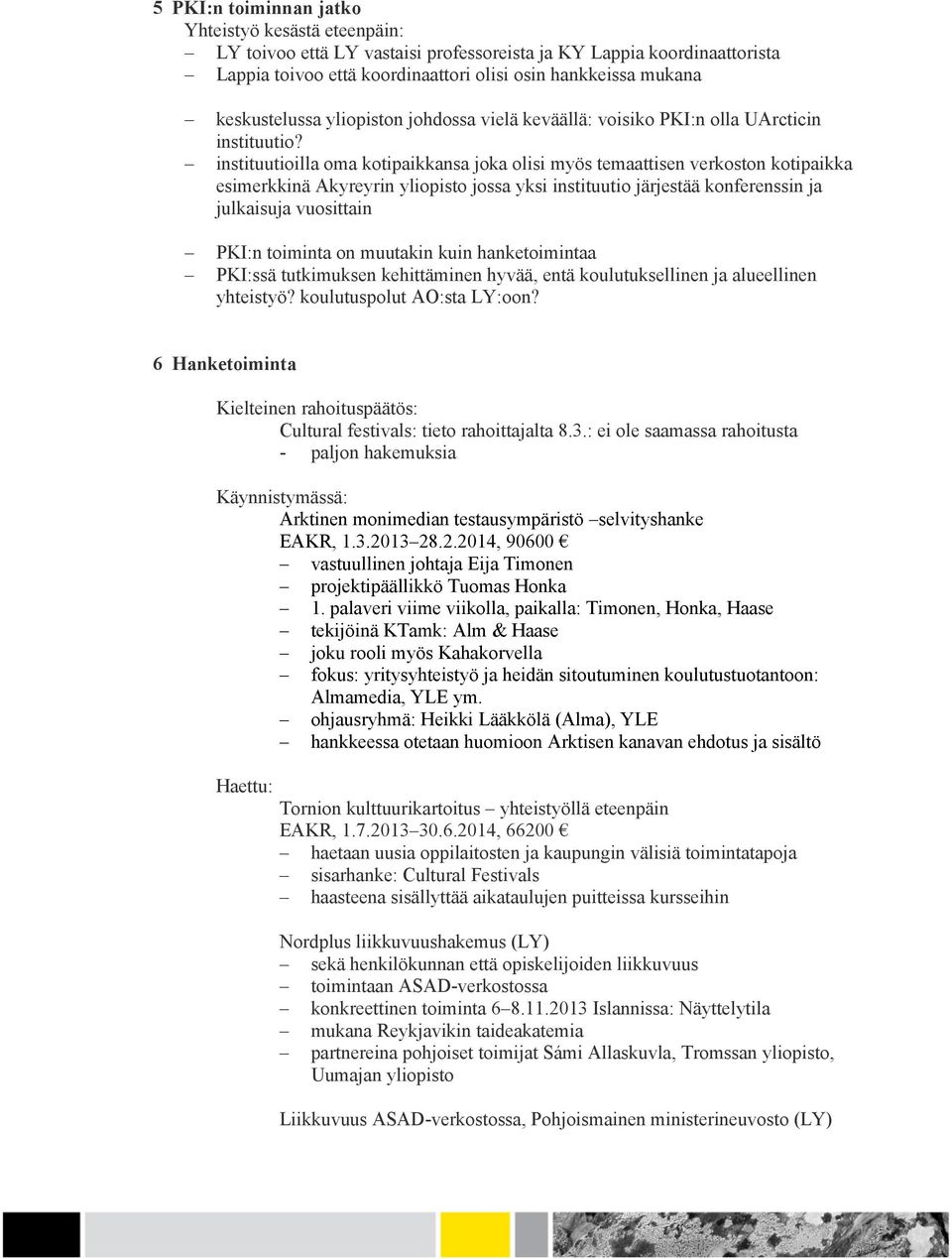 5 PKI:n toiminnan jatko
Yhteistyö kesästä eteenpäin:
– LY toivoo että LY vastaisi professoreista ja KY Lappia koordinaattorista
– Lappia toivoo että koordinaattori olisi osin hankkeissa mukana

– keskustelussa yliopiston johdossa vielä keväällä: voisiko PKI:n olla UArcticin instituutio?
– instituutioilla oma kotipaikkansa joka olisi myös temaattisen verkoston kotipaikka esimerkkinä Akyreyrin yliopisto jossa yksi instituutio järjestää konferenssin ja julkaisuja vuosittain

– PKI:n toiminta on muutakin kuin hanketoimintaa
– PKI:ssä tutkimuksen kehittäminen hyvää, entä koulutuksellinen ja alueellinen yhteistyö? koulutuspolut AO:sta LY:oon?

6 Hanketoiminta

Kielteinen rahoituspäätös:
Cultural festivals: tieto rahoittajalta 8.3.: ei ole saamassa rahoitusta
- paljon hakemuksia

Käynnistymässä:
Arktinen monimedian testausympäristö –selvityshanke
EAKR, 1.3.2013–28.2.2014, 90600 €
– vastuullinen johtaja Eija Timonen
– projektipäällikkö Tuomas Honka
– 1. palaveri viime viikolla, paikalla: Timonen, Honka, Haase
– tekijöinä KTamk: Alm & Haase
– joku rooli myös Kahakorvella
– fokus: yritysyhteistyö ja heidän sitoutuminen koulutustuotantoon: Almamedia, YLE ym.
– ohjausryhmä: Heikki Lääkkölä (Alma), YLE
– hankkeessa otetaan huomioon Arktisen kanavan ehdotus ja sisältö

Haettu:
Tornion kulttuurikartoitus – yhteistyöllä eteenpäin
EAKR, 1.7.2013–30.6.2014, 66200 €
– haetaan uusia oppilaitosten ja kaupungin välisiä toimintatapoja
– sisarhanke: Cultural Festivals
– haasteena sisällyttää aikataulujen puitteissa kursseihin

Nordplus liikkuvuushakemus (LY)
– sekä henkilökunnan että opiskelijoiden liikkuvuus
– toimintaan ASAD-verkostossa
– konkreettinen toiminta 6–8.11.2013 Islannissa: Näyttelytila
– mukana Reykjavikin taideakatemia
– partnereina pohjoiset toimijat Sámi Allaskuvla, Tromssan yliopisto, Uumajan yliopisto

Liikkuvuus ASAD-verkostossa, Pohjoismainen ministerineuvosto (LY)